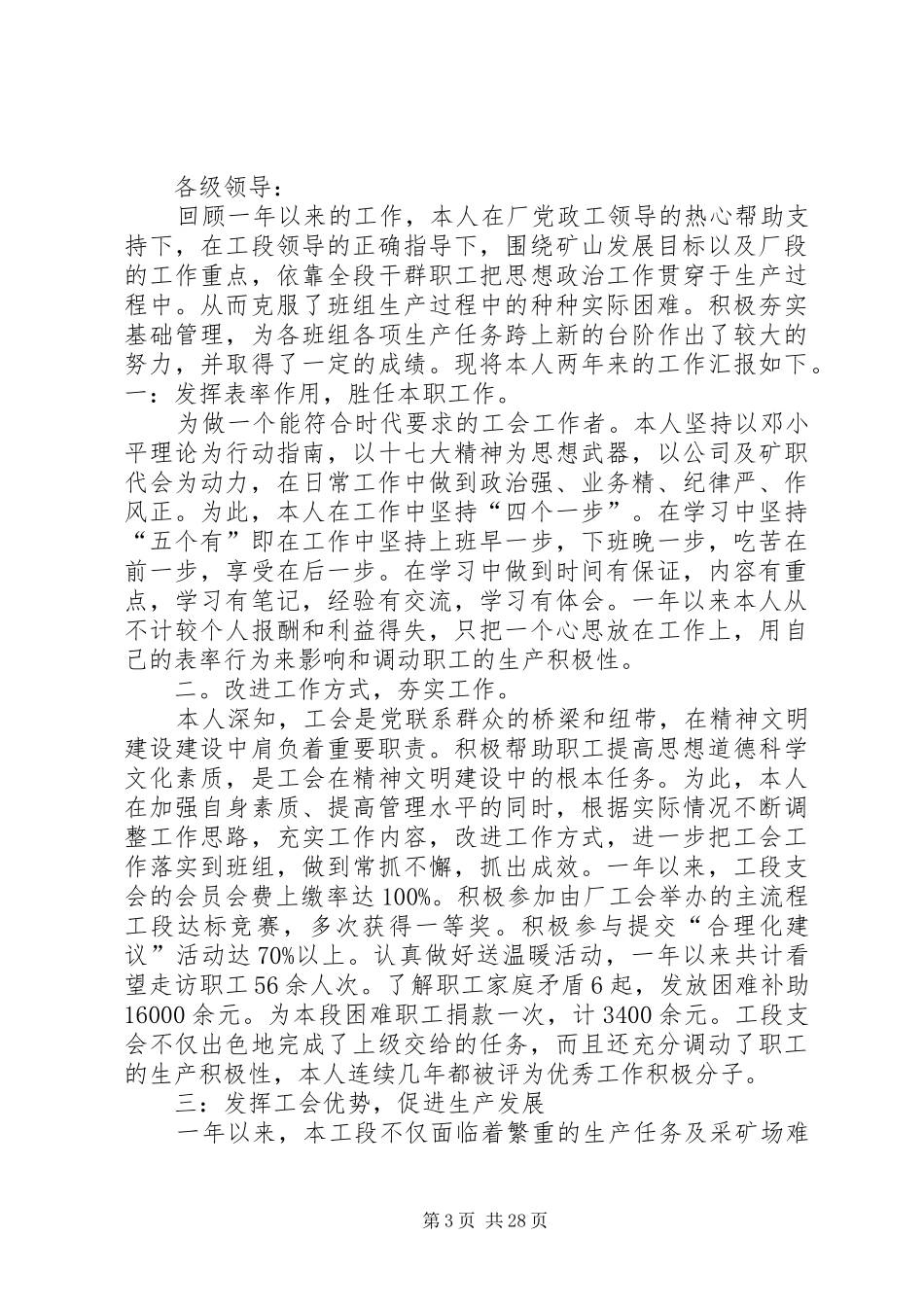 各级领导：

回顾一年以来的工作，本人在厂党政工领导的热心帮助支持下，在工段领导的正确指导下，围绕矿山发展目标以及厂段的工作重点，依靠全段干群职工把思想政治工作贯穿于生产过程中。从而克服了班组生产过程中的种种实际困难。积极夯实基础管理，为各班组各项生产任务跨上新的台阶作出了较大的努力，并取得了一定的成绩。现将本人两年来的工作汇报如下。

一：发挥表率作用，胜任本职工作。

为做一个能符合时代要求的工会工作者。本人坚持以邓小平理论为行动指南，以十七大精神为思想武器，以公司及矿职代会为动力，在日常工作中做到政治强、业务精、纪律严、作风正。为此，本人在工作中坚持“四个一步”。在学习中坚持“五个有”即在工作中坚持上班早一步，下班晚一步，吃苦在前一步，享受在后一步。在学习中做到时间有保证，内容有重点，学习有笔记，经验有交流，学习有体会。一年以来本人从不计较个人报酬和利益得失，只把一个心思放在工作上，用自己的表率行为来影响和调动职工的生产积极性。

二。改进工作方式，夯实工作。

本人深知，工会是党联系群众的桥梁和纽带，在精神文明建设建设中肩负着重要职责。积极帮助职工提高思想道德科学文化素质，是工会在精神文明建设中的根本任务。为此，本人在加强自身素质、提高管理水平的同时，根据实际情况不断调整工作思路，充实工作内容，改进工作方式，进一步把工会工作落实到班组，做到常抓不懈，抓出成效。一年以来，工段支会的会员会费上缴率达100%。积极参加由厂工会举办的主流程工段达标竞赛，多次获得一等奖。积极参与提交“合理化建议”活动达70%以上。认真做好送温暖活动，一年以来共计看望走访职工56余人次。了解职工家庭矛盾6起，发放困难补助16000余元。为本段困难职工捐款一次，计3400余元。工段支会不仅出色地完成了上级交给的任务，而且还充分调动了职工的生产积极性，本人连续几年都被评为优秀工作积极分子。

三：发挥工会优势，促进生产发展

一年以来，本工段不仅面临着繁重的生产任务及采矿场难

第3页 共28页